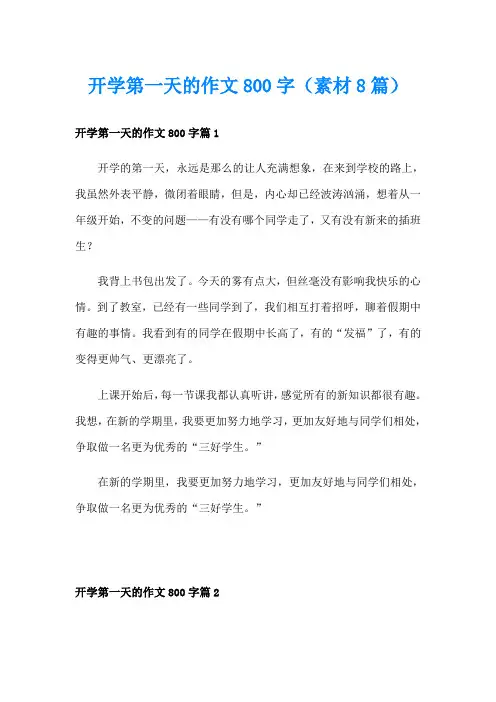 开学第一天的作文 800 字（素材 8 篇）

开学第一天的作文 800 字篇 1

开学的第一天，永远是那么的让人充满想象，在来到学校的路上，我虽然外表平静，微闭着眼睛，但是，内心却已经波涛汹涌，想着从一年级开始，不变的问题——有没有哪个同学走了，又有没有新来的插班生？

我背上书包出发了。今天的雾有点大，但丝毫没有影响我快乐的心情。到了教室，已经有一些同学到了，我们相互打着招呼，聊着假期中有趣的事情。我看到有的同学在假期中长高了，有的“发福”了，有的变得更帅气、更漂亮了。

上课开始后，每一节课我都认真听讲，感觉所有的新知识都很有趣。我想，在新的学期里，我要更加努力地学习，更加友好地与同学们相处，争取做一名更为优秀的“三好学生。”

在新的学期里，我要更加努力地学习，更加友好地与同学们相处，争取做一名更为优秀的“三好学生。”

开学第一天的作文 800 字篇 2